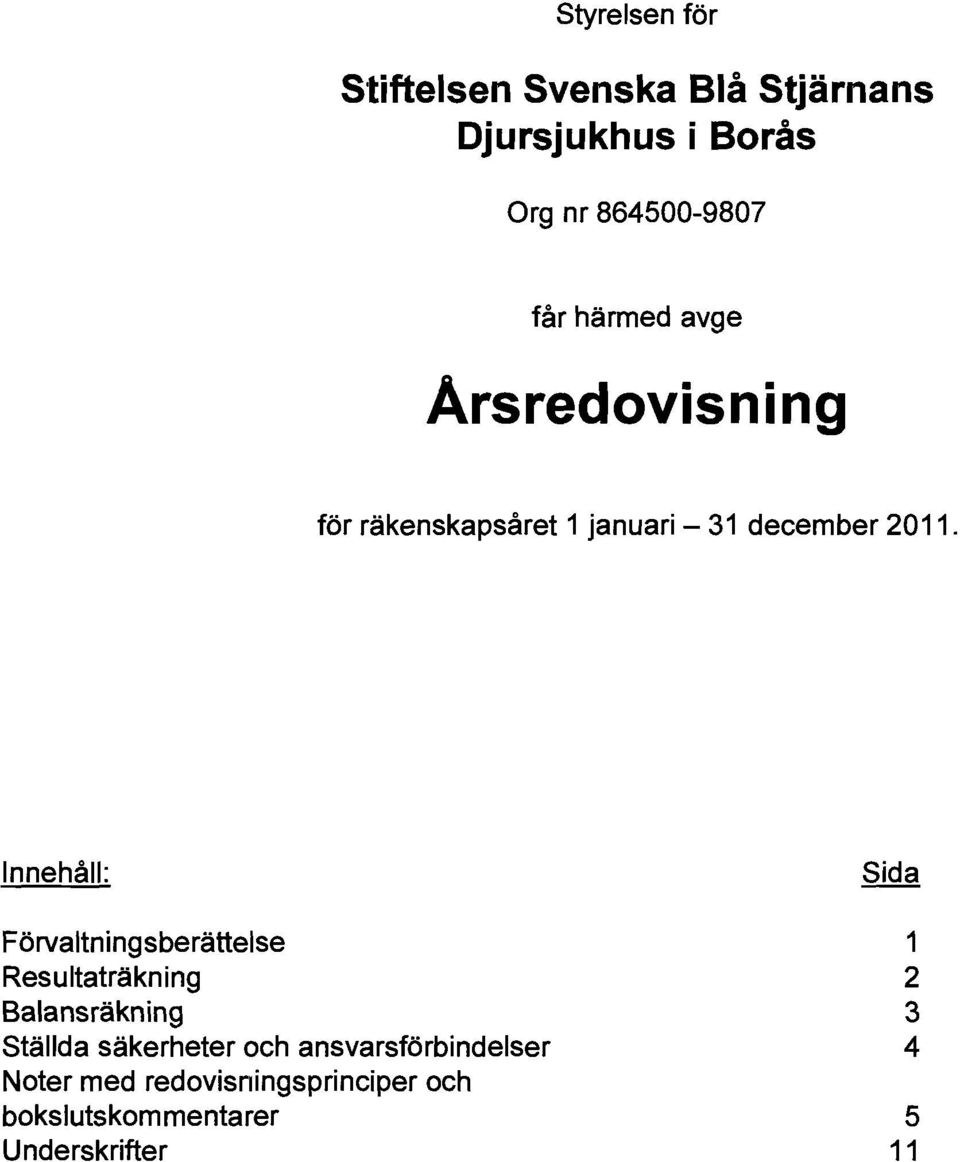 Styrelsen för

Stiftelsen Svenska Blå Stjärnans Djursjukhus i Borås

Org nr 864500-9807

får härmed avge

Årsredovisning

för räkenskapsåret 1 januari – 31 december 2011.

| Innehåll: | Sida |
|---|---|
| Förvaltningsberättelse | 1 |
| Resultaträkning | 2 |
| Balansräkning | 3 |
| Ställda säkerheter och ansvarsförbindelser | 4 |
| Noter med redovisningsprinciper och bokslutskommentarer | 5 |
| Underskrifter | 11 |